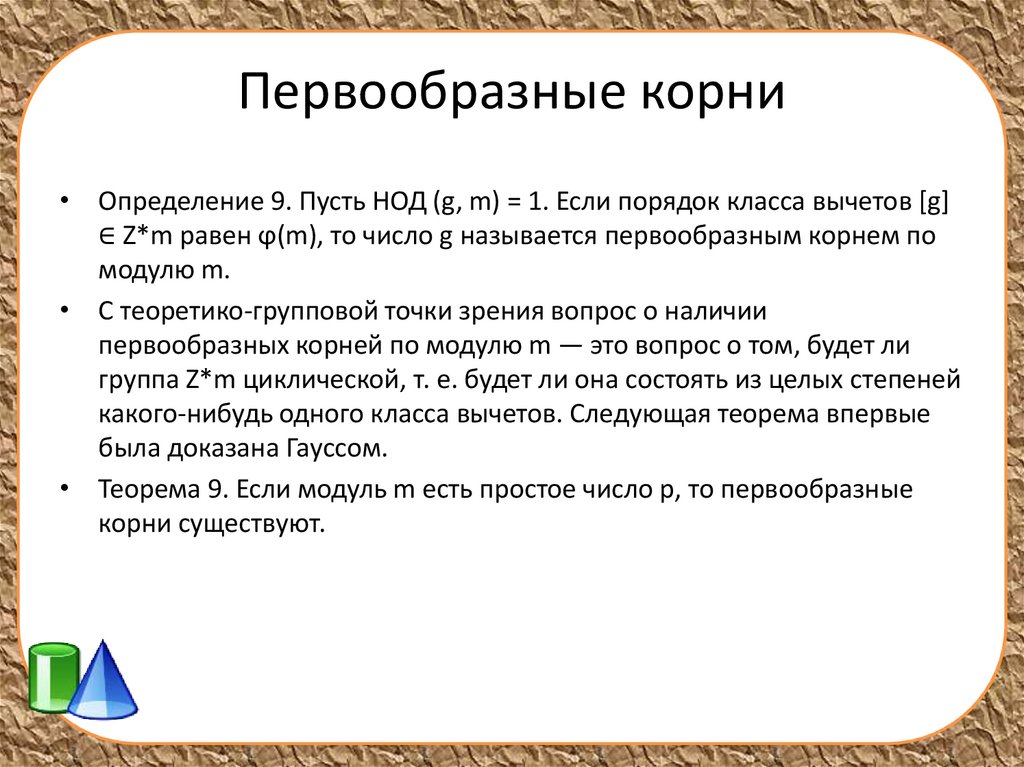 Первообразные корни

• Определение 9. Пусть НОД (g, m) = 1. Если порядок класса вычетов [g] ∈ Z*m равен φ(m), то число g называется первообразным корнем по модулю m.

• С теоретико-групповой точки зрения вопрос о наличии первообразных корней по модулю m — это вопрос о том, будет ли группа Z*m циклической, т. е. будет ли она состоять из целых степеней какого-нибудь одного класса вычетов. Следующая теорема впервые была доказана Гауссом.

• Теорема 9. Если модуль m есть простое число p, то первообразные корни существуют.